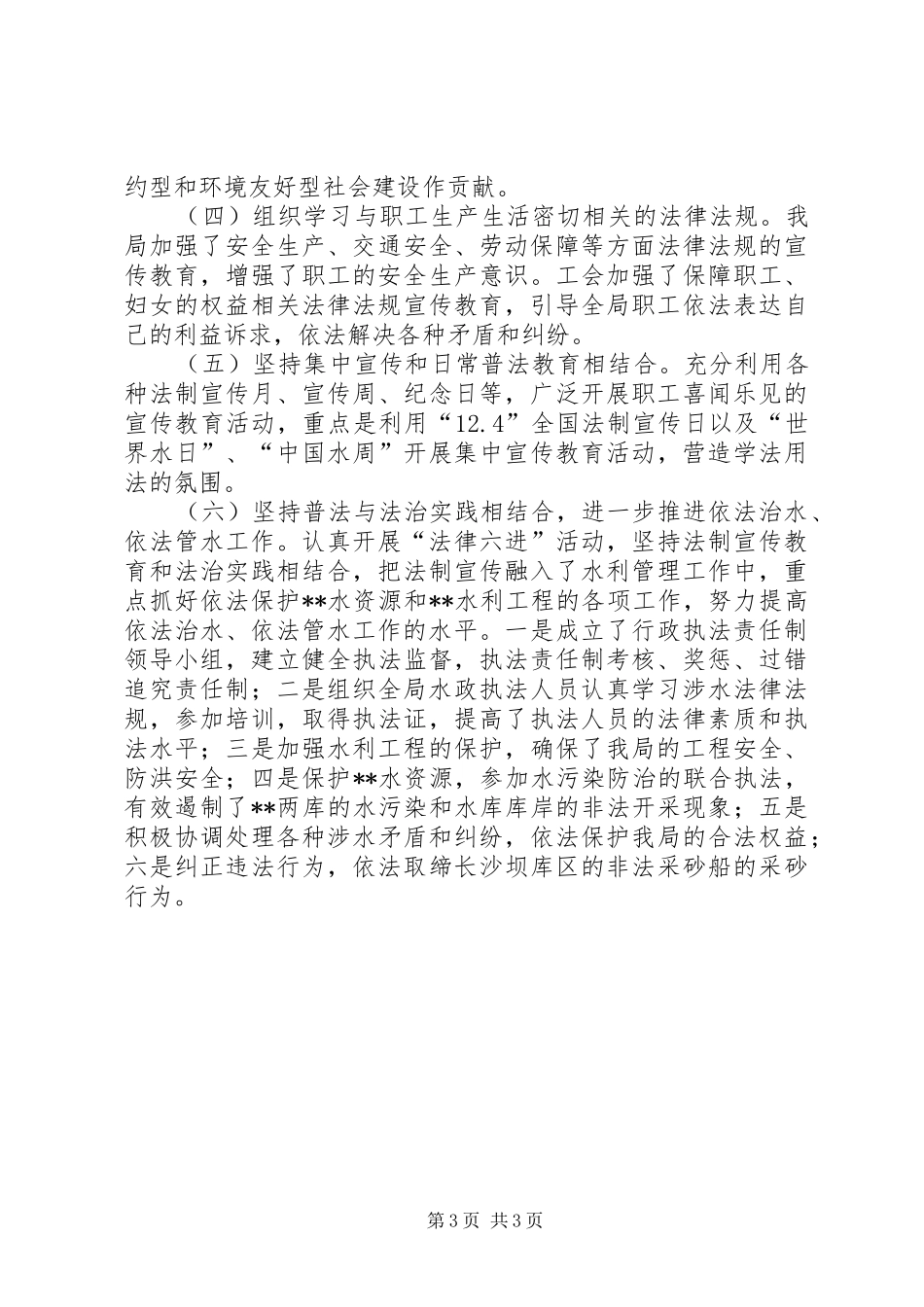 约型和环境友好型社会建设作贡献。

（四）组织学习与职工生产生活密切相关的法律法规。我局加强了安全生产、交通安全、劳动保障等方面法律法规的宣传教育，增强了职工的安全生产意识。工会加强了保障职工、妇女的权益相关法律法规宣传教育，引导全局职工依法表达自己的利益诉求，依法解决各种矛盾和纠纷。

（五）坚持集中宣传和日常普法教育相结合。充分利用各种法制宣传月、宣传周、纪念日等，广泛开展职工喜闻乐见的宣传教育活动，重点是利用“12.4”全国法制宣传日以及“世界水日”、“中国水周”开展集中宣传教育活动，营造学法用法的氛围。

（六）坚持普法与法治实践相结合，进一步推进依法治水、依法管水工作。认真开展“法律六进”活动，坚持法制宣传教育和法治实践相结合，把法制宣传融入了水利管理工作中，重点抓好依法保护**水资源和**水利工程的各项工作，努力提高依法治水、依法管水工作的水平。一是成立了行政执法责任制领导小组，建立健全执法监督，执法责任制考核、奖惩、过错追究责任制；二是组织全局水政执法人员认真学习涉水法律法规，参加培训，取得执法证，提高了执法人员的法律素质和执法水平；三是加强水利工程的保护，确保了我局的工程安全、防洪安全；四是保护**水资源，参加水污染防治的联合执法，有效遏制了**两库的水污染和水库库岸的非法开采现象；五是积极协调处理各种涉水矛盾和纠纷，依法保护我局的合法权益；六是纠正违法行为，依法取缔长沙坝库区的非法采砂船的采砂行为。

第3页 共3页